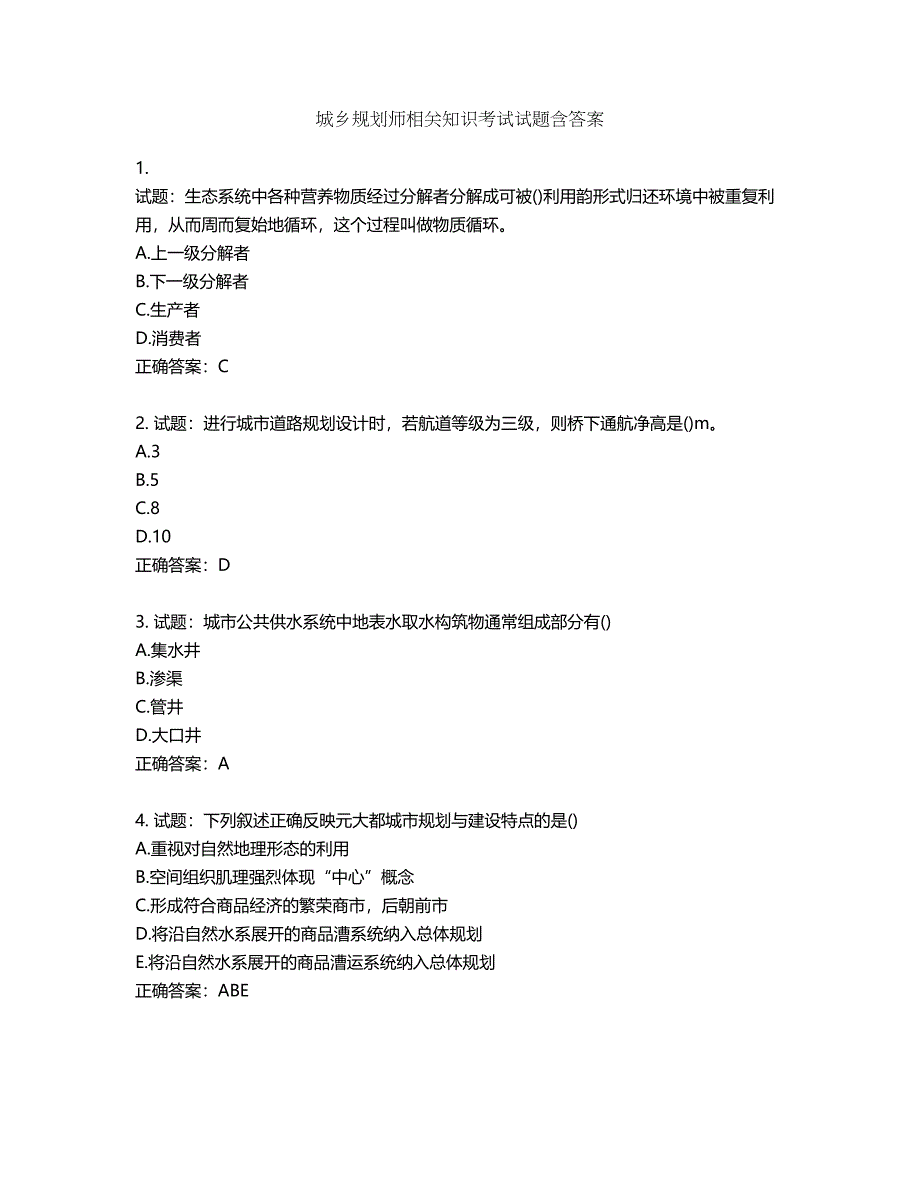 城乡规划师相关知识考试试题含答案

1.
试题：生态系统中各种营养物质经过分解者分解成可被()利用韵形式归还环境中被重复利用，从而周而复始地循环，这个过程叫做物质循环。
A.上一级分解者
B.下一级分解者
C.生产者
D.消费者
正确答案：C

2. 试题：进行城市道路规划设计时，若航道等级为三级，则桥下通航净高是()m。
A.3
B.5
C.8
D.10
正确答案：D

3. 试题：城市公共供水系统中地表水取水构筑物通常组成部分有()
A.集水井
B.渗渠
C.管井
D.大口井
正确答案：A

4. 试题：下列叙述正确反映元大都城市规划与建设特点的是()
A.重视对自然地理形态的利用
B.空间组织肌理强烈体现“中心”概念
C.形成符合商品经济的繁荣商市，后朝前市
D.将沿自然水系展开的商品漕系统纳入总体规划
E.将沿自然水系展开的商品漕运系统纳入总体规划
正确答案：ABE